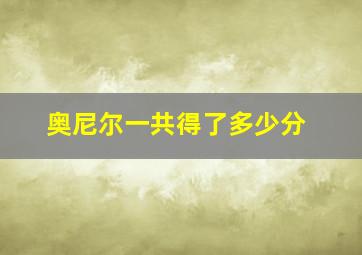 奥尼尔一共得了多少分